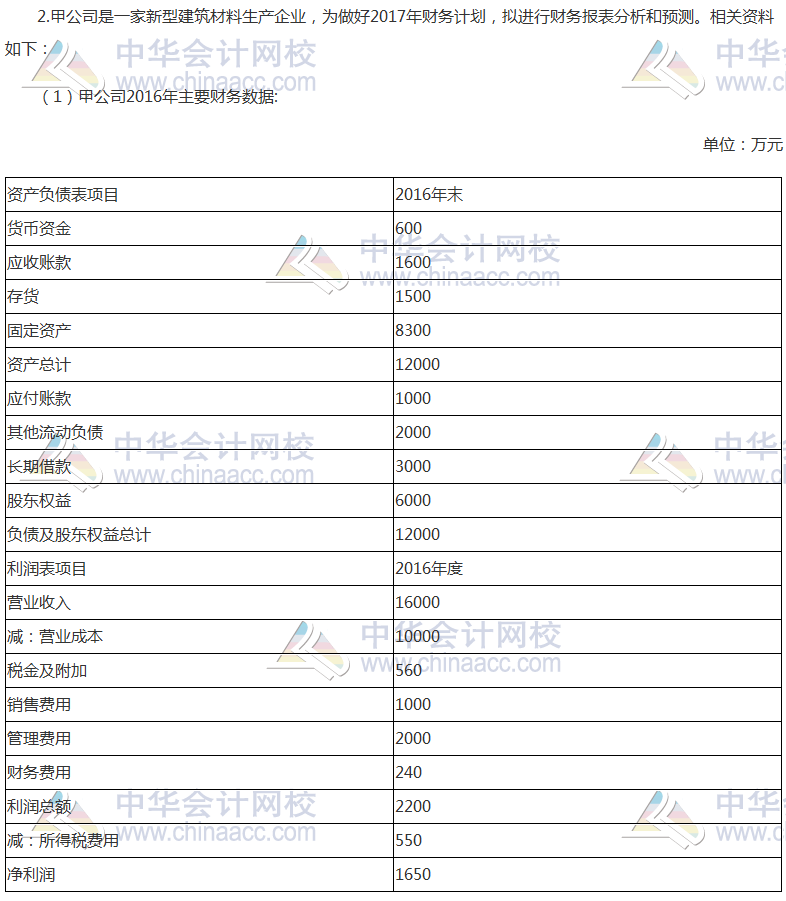 2.甲公司是一家新型建筑材料生产企业，为做好2017年财务计划，拟进行财务报表分析和预测。相关资料如下：

（1）甲公司2016年主要财务数据:

单位：万元

| 资产负债表项目 | 2016年末 |
|---|---|
| 货币资金 | 600 |
| 应收账款 | 1600 |
| 存货 | 1500 |
| 固定资产 | 8300 |
| 资产总计 | 12000 |
| 应付账款 | 1000 |
| 其他流动负债 | 2000 |
| 长期借款 | 3000 |
| 股东权益 | 6000 |
| 负债及股东权益总计 | 12000 |
| 利润表项目 | 2016年度 |
| 营业收入 | 16000 |
| 减：营业成本 | 10000 |
| 税金及附加 | 560 |
| 销售费用 | 1000 |
| 管理费用 | 2000 |
| 财务费用 | 240 |
| 利润总额 | 2200 |
| 减：所得税费用 | 550 |
| 净利润 | 1650 |

中华会计网校 www.chinaacc.com